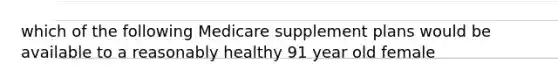 which of the following Medicare supplement plans would be available to a reasonably healthy 91 year old female